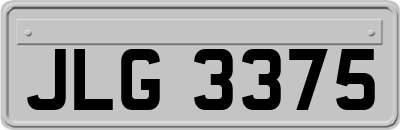 JLG 3375